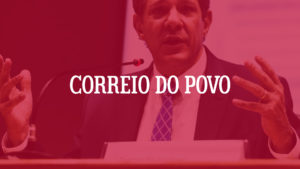 CORREIO DO POVO